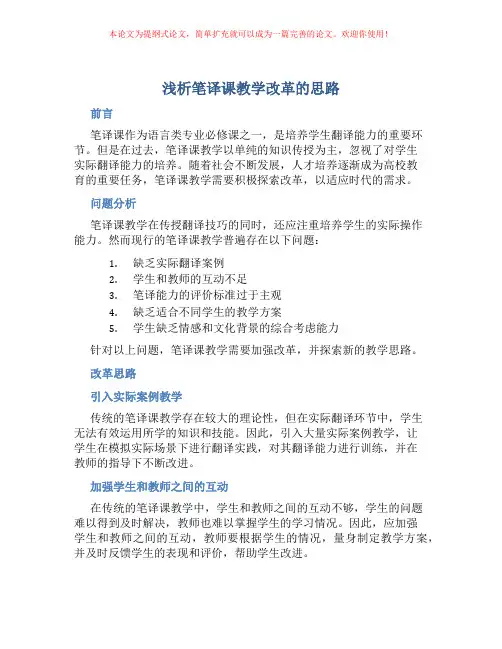 本论文为提纲式论文，简单扩充就可以成为一篇完善的论文。欢迎你使用！

浅析笔译课教学改革的思路

前言

笔译课作为语言类专业必修课之一，是培养学生翻译能力的重要环节。但是在过去，笔译课教学以单纯的知识传授为主，忽视了对学生实际翻译能力的培养。随着社会不断发展，人才培养逐渐成为高校教育的重要任务，笔译课教学需要积极探索改革，以适应时代的需求。

问题分析

笔译课教学在传授翻译技巧的同时，还应注重培养学生的实际操作能力。然而现行的笔译课教学普遍存在以下问题：

1. 缺乏实际翻译案例
2. 学生和教师的互动不足
3. 笔译能力的评价标准过于主观
4. 缺乏适合不同学生的教学方案
5. 学生缺乏情感和文化背景的综合考虑能力

针对以上问题，笔译课教学需要加强改革，并探索新的教学思路。

改革思路

引入实际案例教学

传统的笔译课教学存在较大的理论性，但在实际翻译环节中，学生无法有效运用所学的知识和技能。因此，引入大量实际案例教学，让学生在模拟实际场景下进行翻译实践，对其翻译能力进行训练，并在教师的指导下不断改进。

加强学生和教师之间的互动

在传统的笔译课教学中，学生和教师之间的互动不够，学生的问题难以得到及时解决，教师也难以掌握学生的学习情况。因此，应加强学生和教师之间的互动，教师要根据学生的情况，量身制定教学方案，并及时反馈学生的表现和评价，帮助学生改进。